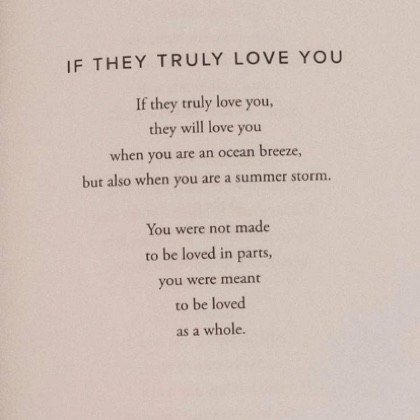 IF THEY TRULY LOVE YOU

If they truly love you,
they will love you
when you are an ocean breeze,
but also when you are a summer storm.

You were not made
to be loved in parts,
you were meant
to be loved
as a whole.